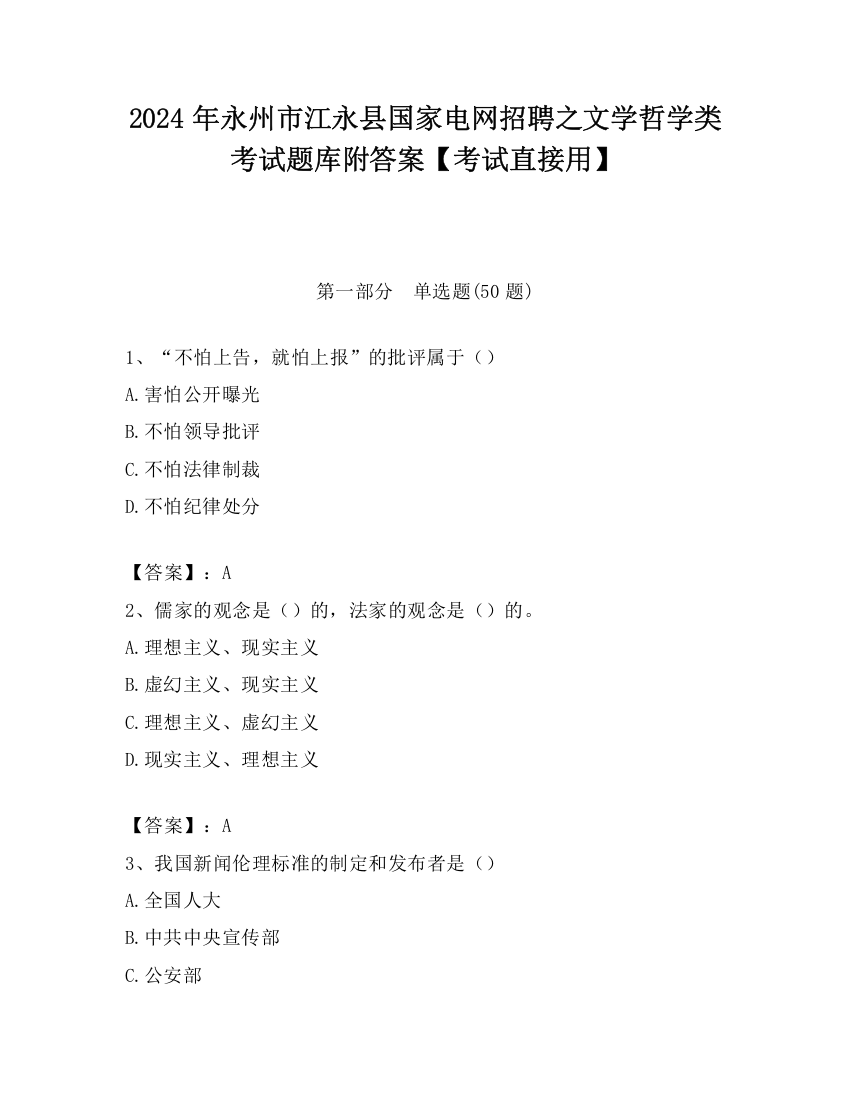 2024 年永州市江永县国家电网招聘之文学哲学类考试题库附答案【考试直接用】

第一部分　单选题(50 题)

1、“不怕上告，就怕上报”的批评属于（）

A.害怕公开曝光

B.不怕领导批评

C.不怕法律制裁

D.不怕纪律处分

【答案】：A

2、儒家的观念是（）的，法家的观念是（）的。

A.理想主义、现实主义

B.虚幻主义、现实主义

C.理想主义、虚幻主义

D.现实主义、理想主义

【答案】：A

3、我国新闻伦理标准的制定和发布者是（）

A.全国人大

B.中共中央宣传部

C.公安部